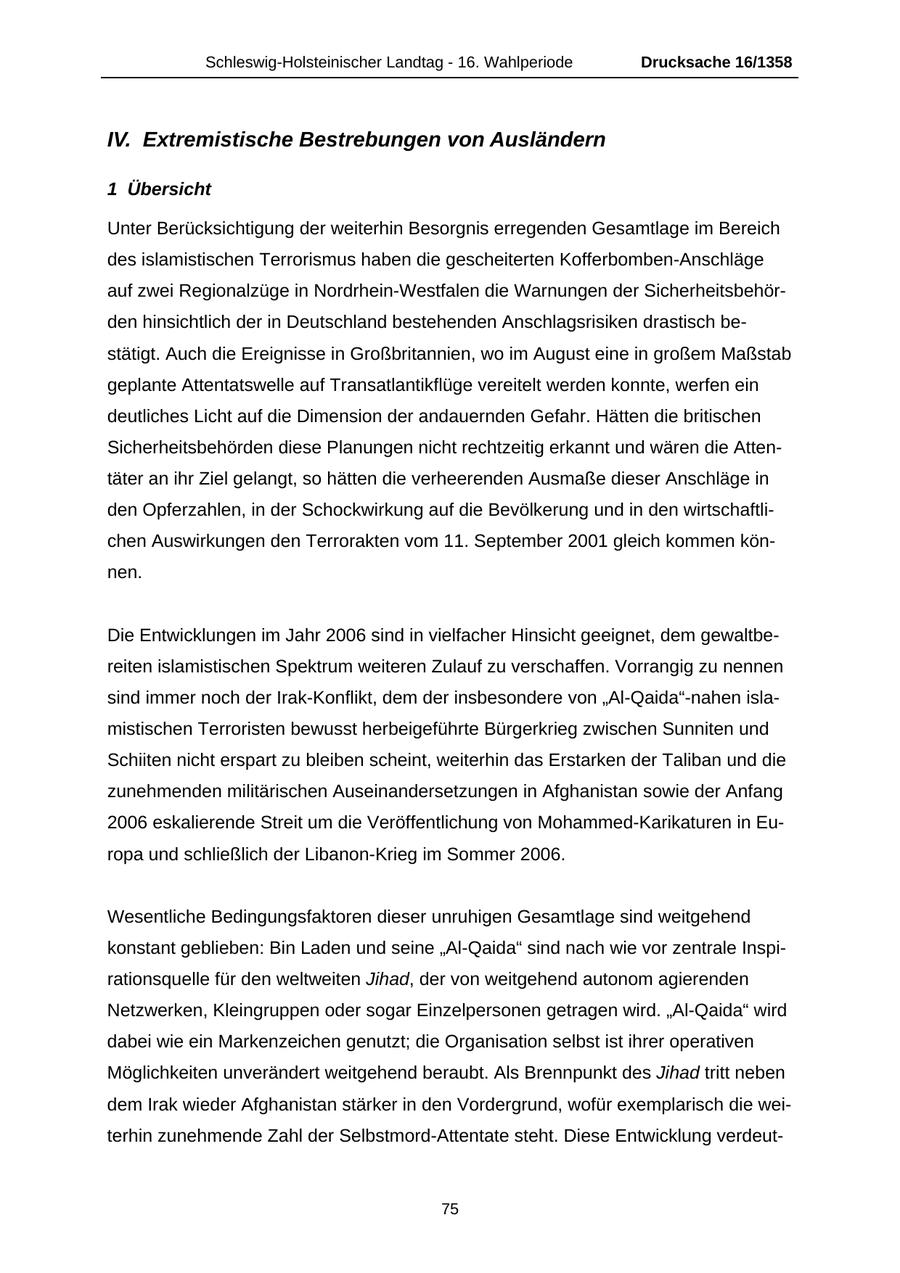 Schleswig-Holsteinischer Landtag - 16. Wahlperiode Drucksache 16/1358

IV. Extremistische Bestrebungen von Ausländern

1 Übersicht

Unter Berücksichtigung der weiterhin Besorgnis erregenden Gesamtlage im Bereich des islamistischen Terrorismus haben die gescheiterten Kofferbomben-Anschläge auf zwei Regionalzüge in Nordrhein-Westfalen die Warnungen der Sicherheitsbehörden hinsichtlich der in Deutschland bestehenden Anschlagsrisiken drastisch bestätigt. Auch die Ereignisse in Großbritannien, wo im August eine in großem Maßstab geplante Attentatswelle auf Transatlantikflüge vereitelt werden konnte, werfen ein deutliches Licht auf die Dimension der andauernden Gefahr. Hätten die britischen Sicherheitsbehörden diese Planungen nicht rechtzeitig erkannt und wären die Attentäter an ihr Ziel gelangt, so hätten die verheerenden Ausmaße dieser Anschläge in den Opferzahlen, in der Schockwirkung auf die Bevölkerung und in den wirtschaftlichen Auswirkungen den Terrorakten vom 11. September 2001 gleich kommen können.

Die Entwicklungen im Jahr 2006 sind in vielfacher Hinsicht geeignet, dem gewaltbereiten islamistischen Spektrum weiteren Zulauf zu verschaffen. Vorrangig zu nennen sind immer noch der Irak-Konflikt, dem der insbesondere von „Al-Qaida“-nahen islamistischen Terroristen bewusst herbeigeführte Bürgerkrieg zwischen Sunniten und Schiiten nicht erspart zu bleiben scheint, weiterhin das Erstarken der Taliban und die zunehmenden militärischen Auseinandersetzungen in Afghanistan sowie der Anfang 2006 eskalierende Streit um die Veröffentlichung von Mohammed-Karikaturen in Europa und schließlich der Libanon-Krieg im Sommer 2006.

Wesentliche Bedingungsfaktoren dieser unruhigen Gesamtlage sind weitgehend konstant geblieben: Bin Laden und seine „Al-Qaida“ sind nach wie vor zentrale Inspirationsquelle für den weltweiten Jihad, der von weitgehend autonom agierenden Netzwerken, Kleingruppen oder sogar Einzelpersonen getragen wird. „Al-Qaida“ wird dabei wie ein Markenzeichen genutzt; die Organisation selbst ist ihrer operativen Möglichkeiten unverändert weitgehend beraubt. Als Brennpunkt des Jihad tritt neben dem Irak wieder Afghanistan stärker in den Vordergrund, wofür exemplarisch die weiterhin zunehmende Zahl der Selbstmord-Attentate steht. Diese Entwicklung verdeut-

75